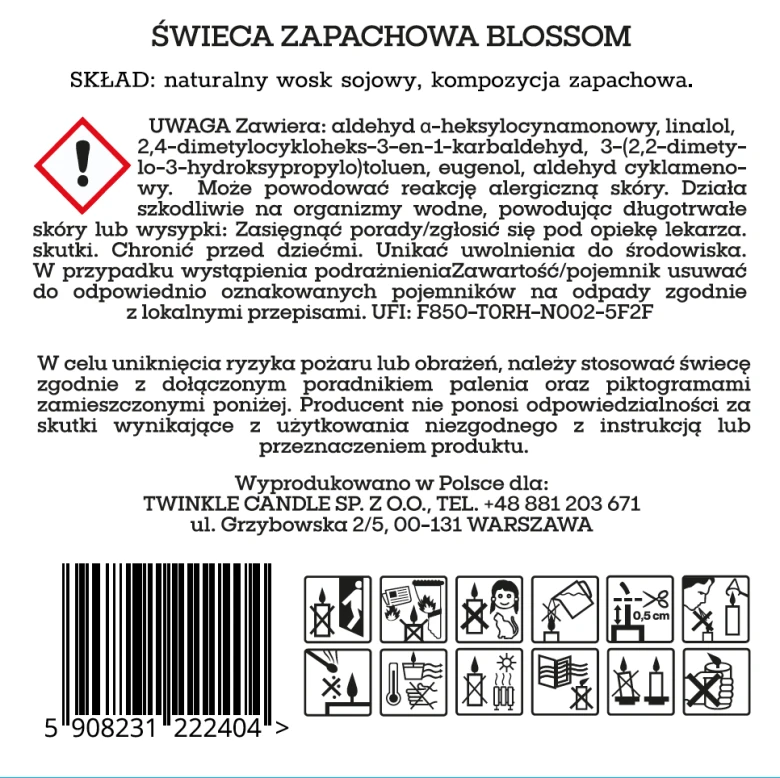 ŚWIECA ZAPACHOWA BLOSSOM

SKŁAD: naturalny wosk sojowy, kompozycja zapachowa.

UWAGA Zawiera: aldehyd α-heksylocynamonowy, linalol, 2,4-dimetylocykloheks-3-en-1-karbaldehyd, 3-(2,2-dimetylo-3-hydroksypropylo)toluen, eugenol, aldehyd cyklamenowy. Może powodować reakcję alergiczną skóry. Działa szkodliwie na organizmy wodne, powodując długotrwałe skóry lub wysypki: Zasięgnąć porady/zgłosić się pod opiekę lekarza. skutki. Chronić przed dziećmi. Unikać uwolnienia do środowiska. W przypadku wystąpienia podrażnieniaZawartość/pojemnik usuwać do odpowiednio oznakowanych pojemników na odpady zgodnie z lokalnymi przepisami. UFI: F850-T0RH-N002-5F2F

W celu uniknięcia ryzyka pożaru lub obrażeń, należy stosować świecę zgodnie z dołączonym poradnikiem palenia oraz piktogramami zamieszczonymi poniżej. Producent nie ponosi odpowiedzialności za skutki wynikające z użytkowania niezgodnego z instrukcją lub przeznaczeniem produktu.

Wyprodukowano w Polsce dla:
TWINKLE CANDLE SP. Z O.O., TEL. +48 881 203 671
ul. Grzybowska 2/5, 00-131 WARSZAWA

0,5 cm

5 908231 222404 >